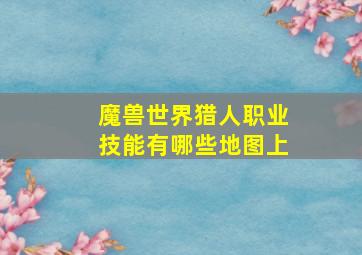 魔兽世界猎人职业技能有哪些地图上